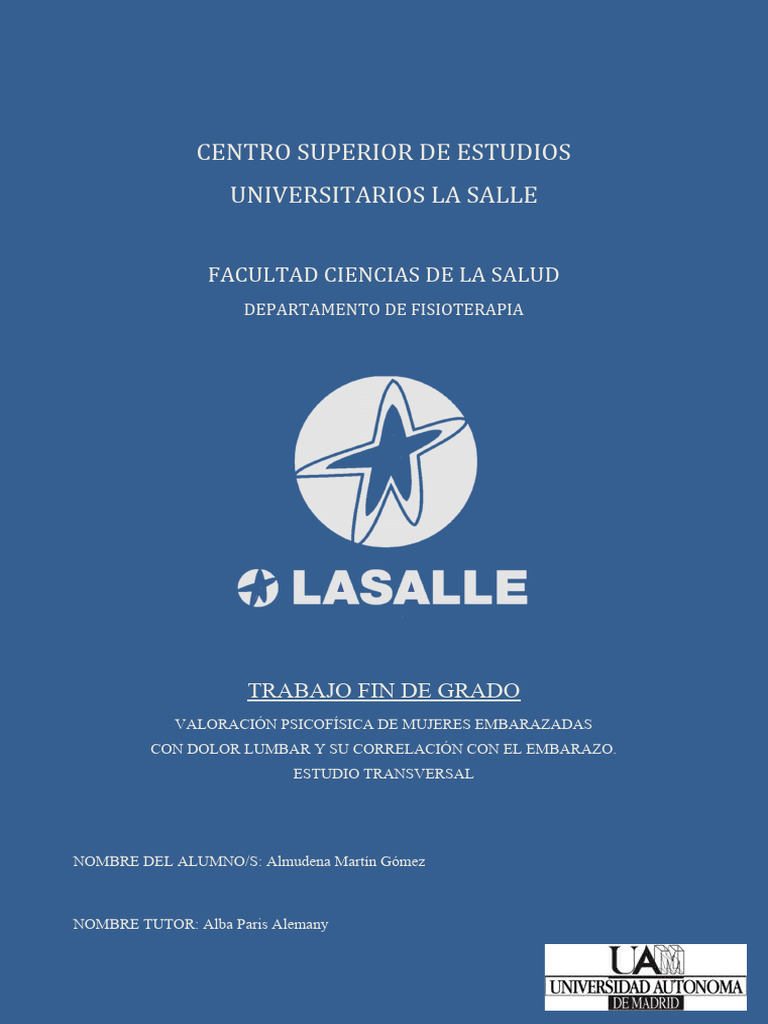 CENTRO SUPERIOR DE ESTUDIOS
UNIVERSITARIOS LA SALLE

FACULTAD CIENCIAS DE LA SALUD
DEPARTAMENTO DE FISIOTERAPIA

LASALLE

TRABAJO FIN DE GRADO
VALORACIÓN PSICOFÍSICA DE MUJERES EMBARAZADAS CON DOLOR LUMBAR Y SU CORRELACIÓN CON EL EMBARAZO. ESTUDIO TRANSVERSAL

NOMBRE DEL ALUMNO/S: Almudena Martín Gómez

NOMBRE TUTOR: Alba Paris Alemany

UAM
UNIVERSIDAD AUTONOMA
DE MADRID